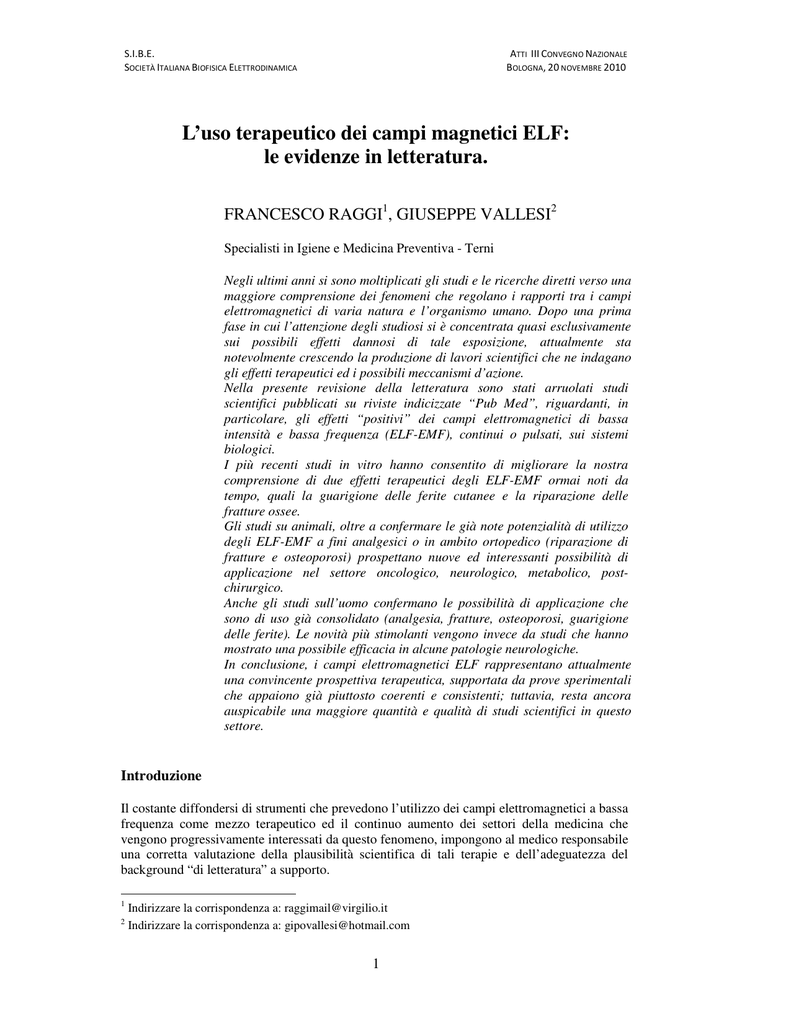 S.I.B.E.
SOCIETÀ ITALIANA BIOFISICA ELETTRODINAMICA

ATTI III CONVEGNO NAZIONALE
BOLOGNA, 20 NOVEMBRE 2010

L'uso terapeutico dei campi magnetici ELF: le evidenze in letteratura.

FRANCESCO RAGGI$^1$, GIUSEPPE VALLESI$^2$

Specialisti in Igiene e Medicina Preventiva - Terni

Negli ultimi anni si sono moltiplicati gli studi e le ricerche diretti verso una maggiore comprensione dei fenomeni che regolano i rapporti tra i campi elettromagnetici di varia natura e l'organismo umano. Dopo una prima fase in cui l'attenzione degli studiosi si è concentrata quasi esclusivamente sui possibili effetti dannosi di tale esposizione, attualmente sta notevolmente crescendo la produzione di lavori scientifici che ne indagano gli effetti terapeutici ed i possibili meccanismi d'azione.
Nella presente revisione della letteratura sono stati arruolati studi scientifici pubblicati su riviste indicizzate "Pub Med", riguardanti, in particolare, gli effetti "positivi" dei campi elettromagnetici di bassa intensità e bassa frequenza (ELF-EMF), continui o pulsati, sui sistemi biologici.
I più recenti studi in vitro hanno consentito di migliorare la nostra comprensione di due effetti terapeutici degli ELF-EMF ormai noti da tempo, quali la guarigione delle ferite cutanee e la riparazione delle fratture ossee.
Gli studi su animali, oltre a confermare le già note potenzialità di utilizzo degli ELF-EMF a fini analgesici o in ambito ortopedico (riparazione di fratture e osteoporosi) prospettano nuove ed interessanti possibilità di applicazione nel settore oncologico, neurologico, metabolico, post-chirurgico.
Anche gli studi sull'uomo confermano le possibilità di applicazione che sono di uso già consolidato (analgesia, fratture, osteoporosi, guarigione delle ferite). Le novità più stimolanti vengono invece da studi che hanno mostrato una possibile efficacia in alcune patologie neurologiche.
In conclusione, i campi elettromagnetici ELF rappresentano attualmente una convincente prospettiva terapeutica, supportata da prove sperimentali che appaiono già piuttosto coerenti e consistenti; tuttavia, resta ancora auspicabile una maggiore quantità e qualità di studi scientifici in questo settore.

Introduzione

Il costante diffondersi di strumenti che prevedono l'utilizzo dei campi elettromagnetici a bassa frequenza come mezzo terapeutico ed il continuo aumento dei settori della medicina che vengono progressivamente interessati da questo fenomeno, impongono al medico responsabile una corretta valutazione della plausibilità scientifica di tali terapie e dell'adeguatezza del background "di letteratura" a supporto.

$^1$ Indirizzare la corrispondenza a: raggimail@virgilio.it
$^2$ Indirizzare la corrispondenza a: gipovallesi@hotmail.com

1